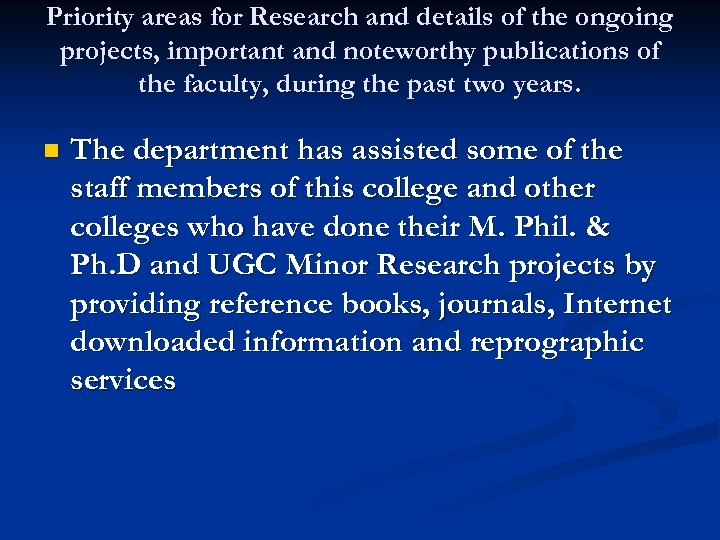 Priority areas for Research and details of the ongoing projects, important and noteworthy publications of the faculty, during the past two years.

- The department has assisted some of the staff members of this college and other colleges who have done their M. Phil. & Ph.D and UGC Minor Research projects by providing reference books, journals, Internet downloaded information and reprographic services